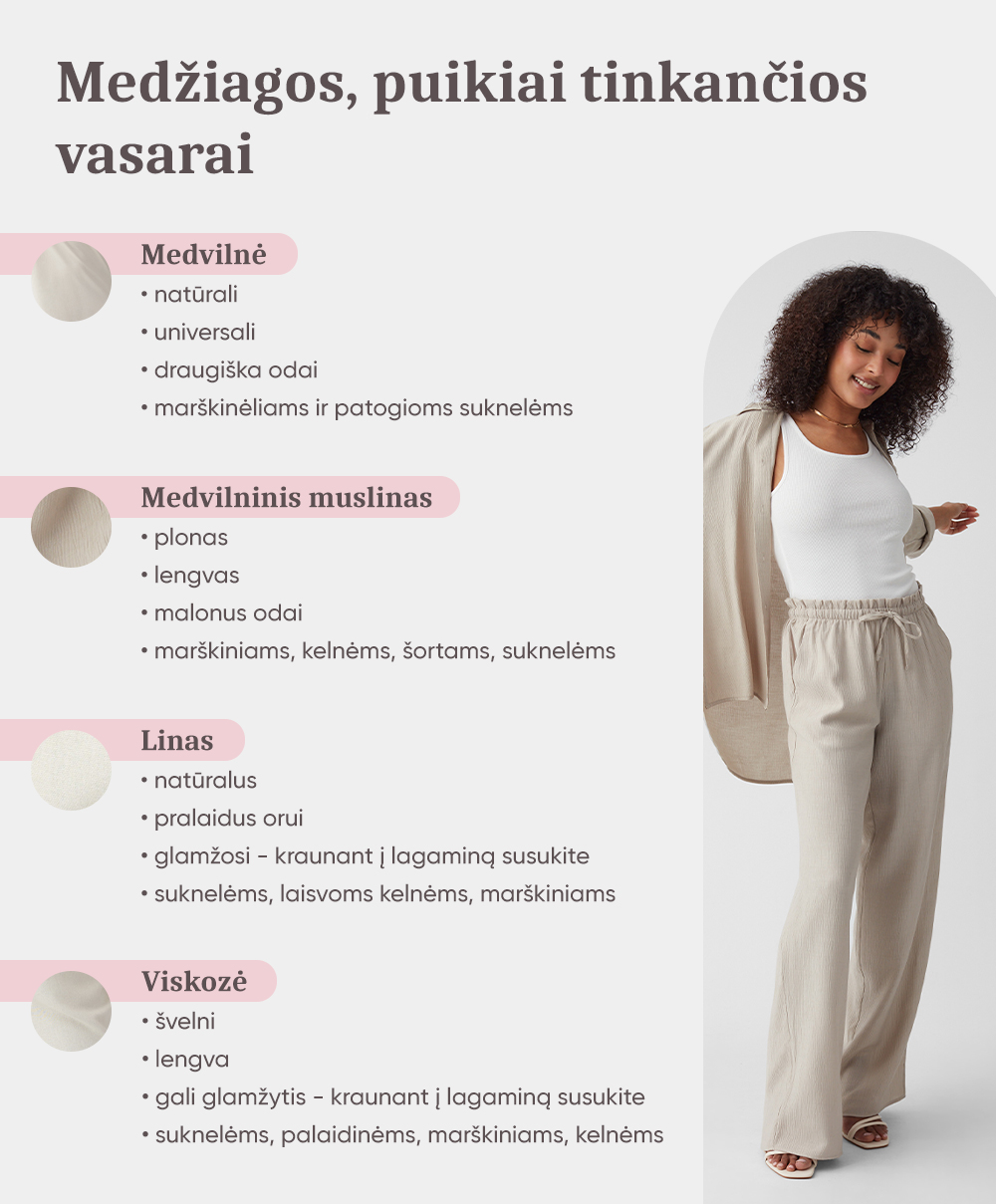 Medžiagos, puikiai tinkančios vasarai

Medvilnė
• natūrali
• universali
• draugiška odai
• marškinėliams ir patogioms suknelėms

Medvilninis muslinas
• plonas
• lengvas
• malonus odai
• marškiniams, kelnėms, šortams, suknelėms

Linas
• natūralus
• pralaidus orui
• glamžosi - kraunant į lagaminą susukite
• suknelėms, laisvoms kelnėms, marškiniams

Viskozė
• švelni
• lengva
• gali glamžytis - kraunant į lagaminą susukite
• suknelėms, palaidinėms, marškiniams, kelnėms